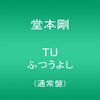 堂本剛

TU
ふつうよし

(通常盤)